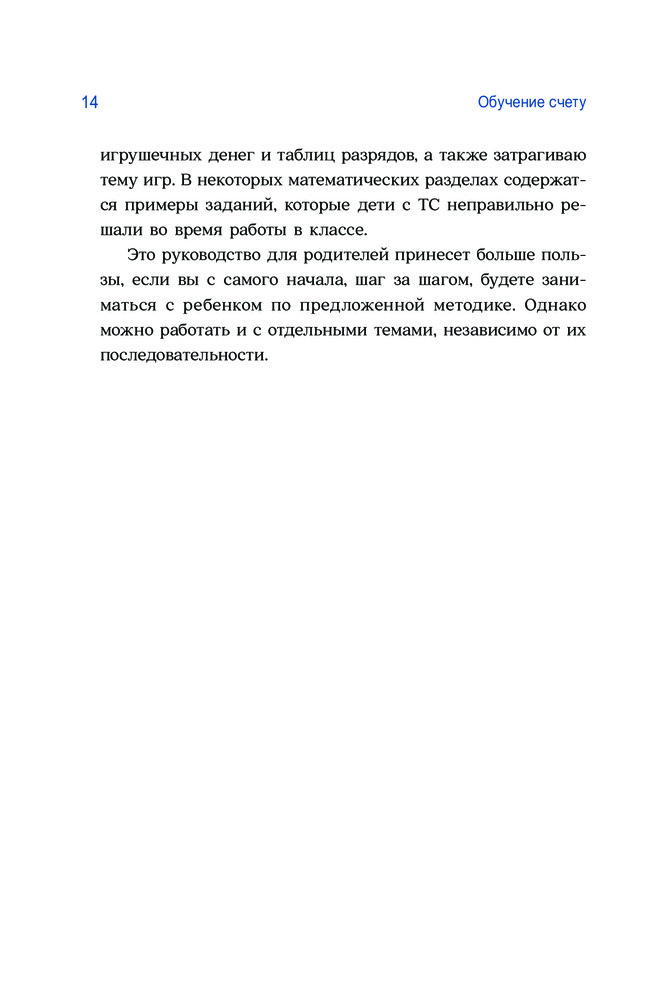 14

Обучение счету

игрушечных денег и таблиц разрядов, а также затрагиваю тему игр. В некоторых математических разделах содержатся примеры заданий, которые дети с ТС неправильно решали во время работы в классе.

Это руководство для родителей принесет больше пользы, если вы с самого начала, шаг за шагом, будете заниматься с ребенком по предложенной методике. Однако можно работать и с отдельными темами, независимо от их последовательности.